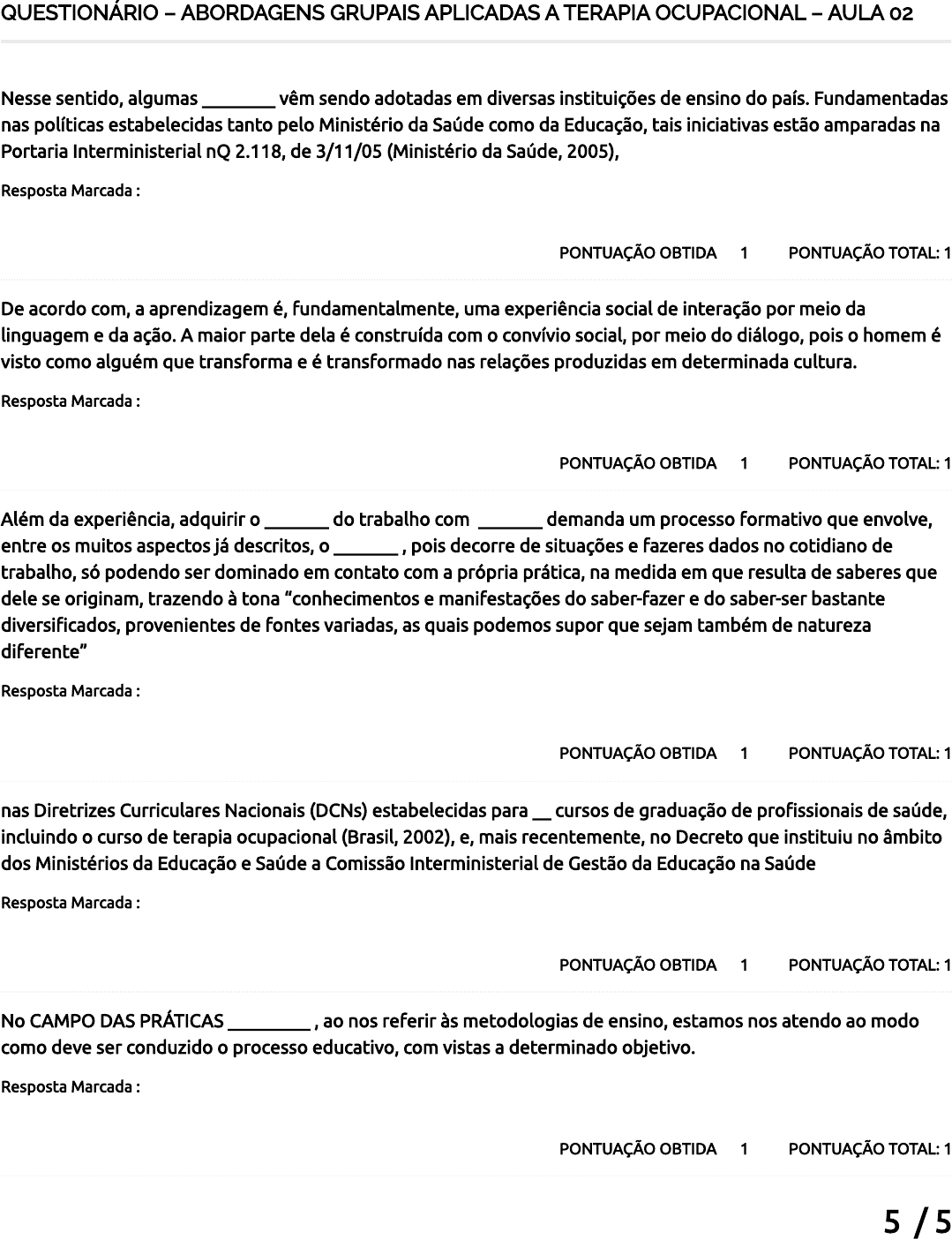 QUESTIONÁRIO – ABORDAGENS GRUPAIS APLICADAS A TERAPIA OCUPACIONAL – AULA 02

Nesse sentido, algumas ________ vêm sendo adotadas em diversas instituições de ensino do país. Fundamentadas nas políticas estabelecidas tanto pelo Ministério da Saúde como da Educação, tais iniciativas estão amparadas na Portaria Interministerial nQ 2.118, de 3/11/05 (Ministério da Saúde, 2005),

Resposta Marcada :

PONTUAÇÃO OBTIDA 1 PONTUAÇÃO TOTAL: 1

De acordo com, a aprendizagem é, fundamentalmente, uma experiência social de interação por meio da linguagem e da ação. A maior parte dela é construída com o convívio social, por meio do diálogo, pois o homem é visto como alguém que transforma e é transformado nas relações produzidas em determinada cultura.

Resposta Marcada :

PONTUAÇÃO OBTIDA 1 PONTUAÇÃO TOTAL: 1

Além da experiência, adquirir o _______ do trabalho com _______ demanda um processo formativo que envolve, entre os muitos aspectos já descritos, o _______ , pois decorre de situações e fazeres dados no cotidiano de trabalho, só podendo ser dominado em contato com a própria prática, na medida em que resulta de saberes que dele se originam, trazendo à tona “conhecimentos e manifestações do saber-fazer e do saber-ser bastante diversificados, provenientes de fontes variadas, as quais podemos supor que sejam também de natureza diferente”

Resposta Marcada :

PONTUAÇÃO OBTIDA 1 PONTUAÇÃO TOTAL: 1

nas Diretrizes Curriculares Nacionais (DCNs) estabelecidas para __ cursos de graduação de profissionais de saúde, incluindo o curso de terapia ocupacional (Brasil, 2002), e, mais recentemente, no Decreto que instituiu no âmbito dos Ministérios da Educação e Saúde a Comissão Interministerial de Gestão da Educação na Saúde

Resposta Marcada :

PONTUAÇÃO OBTIDA 1 PONTUAÇÃO TOTAL: 1

No CAMPO DAS PRÁTICAS _________ , ao nos referir às metodologias de ensino, estamos nos atendo ao modo como deve ser conduzido o processo educativo, com vistas a determinado objetivo.

Resposta Marcada :

PONTUAÇÃO OBTIDA 1 PONTUAÇÃO TOTAL: 1

5 / 5